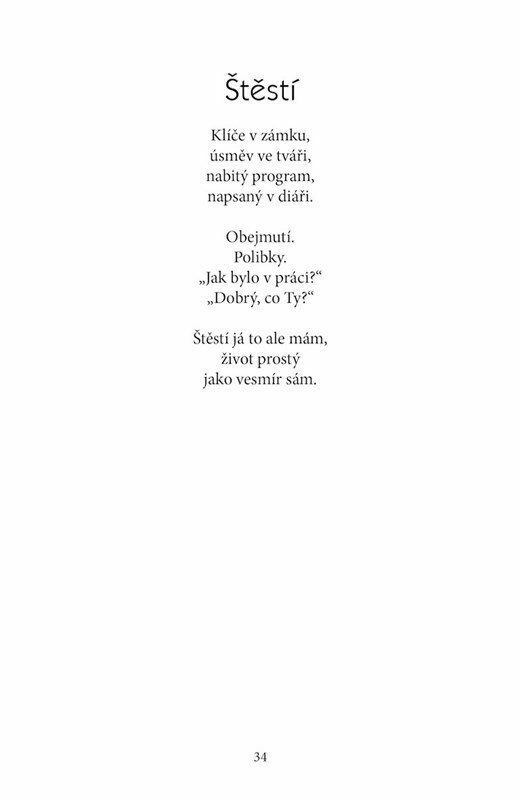 Štěstí

Klíče v zámku,
úsměv ve tváři,
nabitý program,
napsaný v diáři.

Obejmutí.
Polibky.
„Jak bylo v práci?“
„Dobrý, co Ty?“

Štěstí já to ale mám,
život prostý
jako vesmír sám.

34